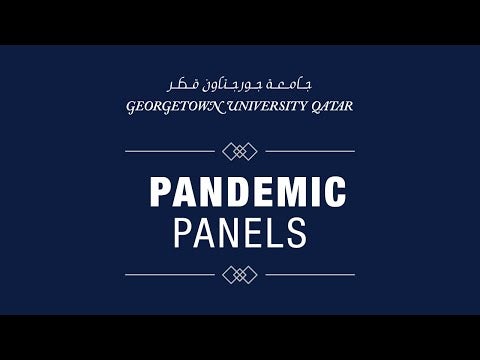 جامعة جورجتاون قطر
GEORGETOWN UNIVERSITY QATAR

PANDEMIC
PANELS